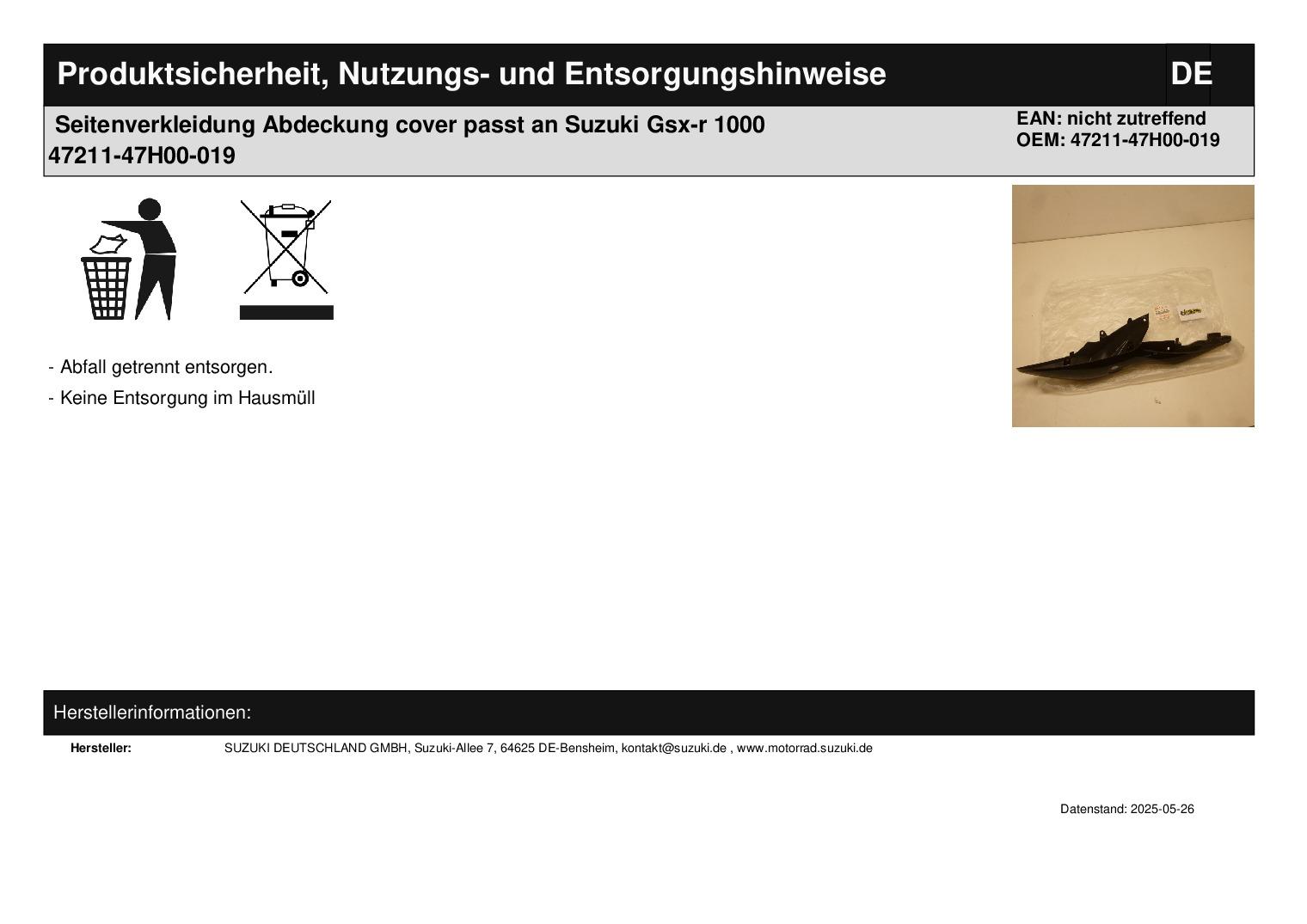 Produktsicherheit, Nutzungs- und Entsorgungshinweise DE

Seitenverkleidung Abdeckung cover passt an Suzuki Gsx-r 1000 47211-47H00-019

EAN: nicht zutreffend
OEM: 47211-47H00-019

- Abfall getrennt entsorgen.
- Keine Entsorgung im Hausmüll

Herstellerinformationen:

Hersteller: SUZUKI DEUTSCHLAND GMBH, Suzuki-Allee 7, 64625 DE-Bensheim, kontakt@suzuki.de , www.motorrad.suzuki.de

Datenstand: 2025-05-26